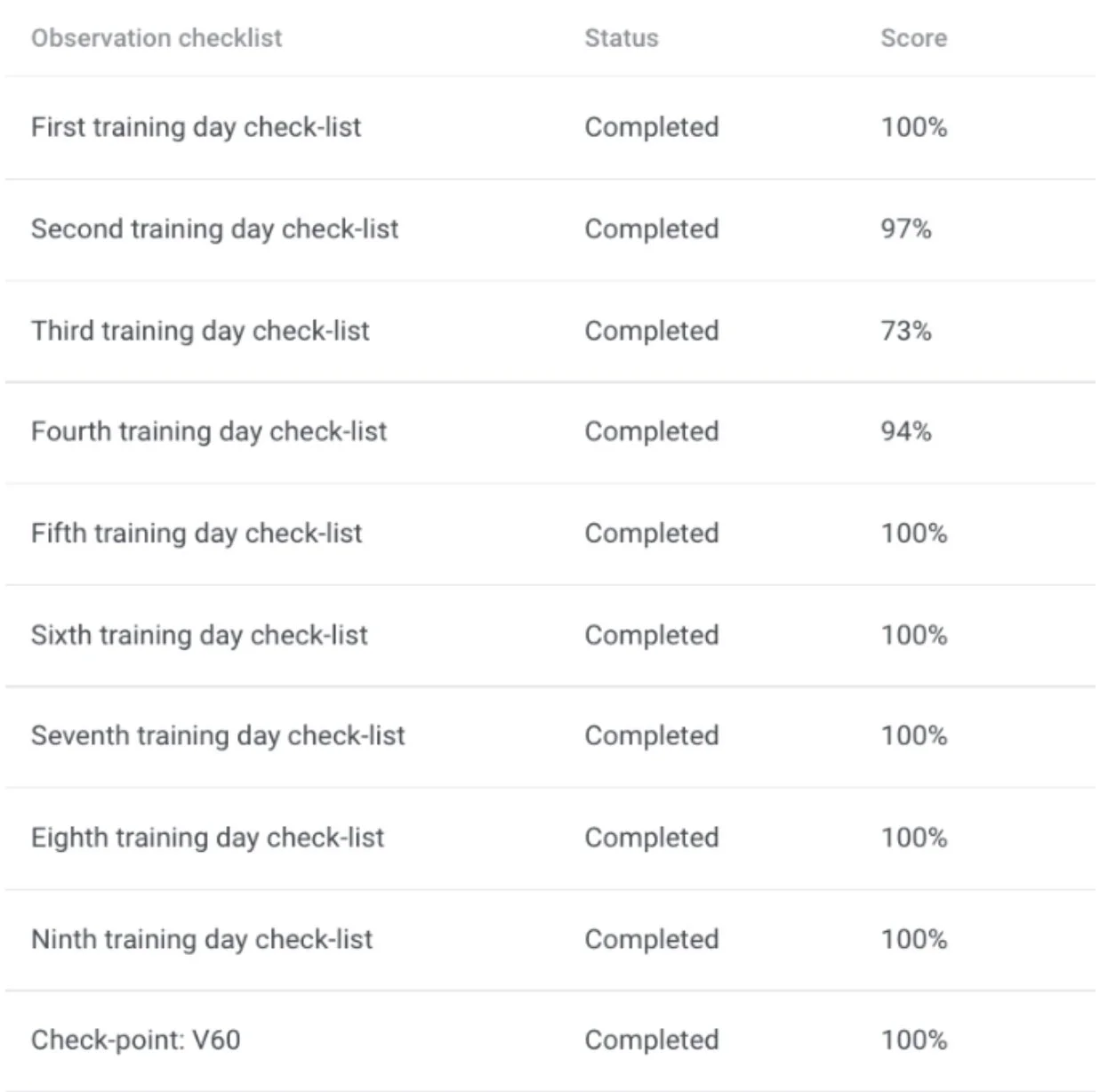 | Observation checklist | Status | Score |
|---|---|---|
| First training day check-list | Completed | 100% |
| Second training day check-list | Completed | 97% |
| Third training day check-list | Completed | 73% |
| Fourth training day check-list | Completed | 94% |
| Fifth training day check-list | Completed | 100% |
| Sixth training day check-list | Completed | 100% |
| Seventh training day check-list | Completed | 100% |
| Eighth training day check-list | Completed | 100% |
| Ninth training day check-list | Completed | 100% |
| Check-point: V60 | Completed | 100% |